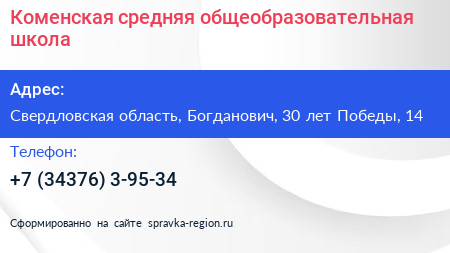 Коменская средняя общеобразовательная школа

Адрес:

Свердловская область, Богданович, 30 лет Победы, 14

Телефон:

+7 (34376) 3-95-34

Сформированно на сайте spravka-region.ru